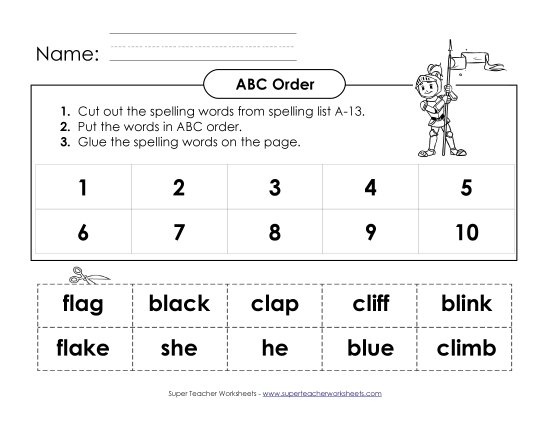 Name:

ABC Order

1. Cut out the spelling words from spelling list A-13.
2. Put the words in ABC order.
3. Glue the spelling words on the page.

| 1 | 2 | 3 | 4 | 5 |
|---|---|---|---|---|
| 6 | 7 | 8 | 9 | 10 |

| flag | black | clap | cliff | blink |
|---|---|---|---|---|
| flake | she | he | blue | climb |

Super Teacher Worksheets - www.superteacherworksheets.com